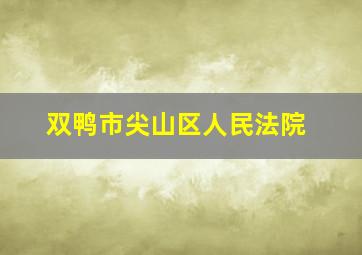 双鸭市尖山区人民法院